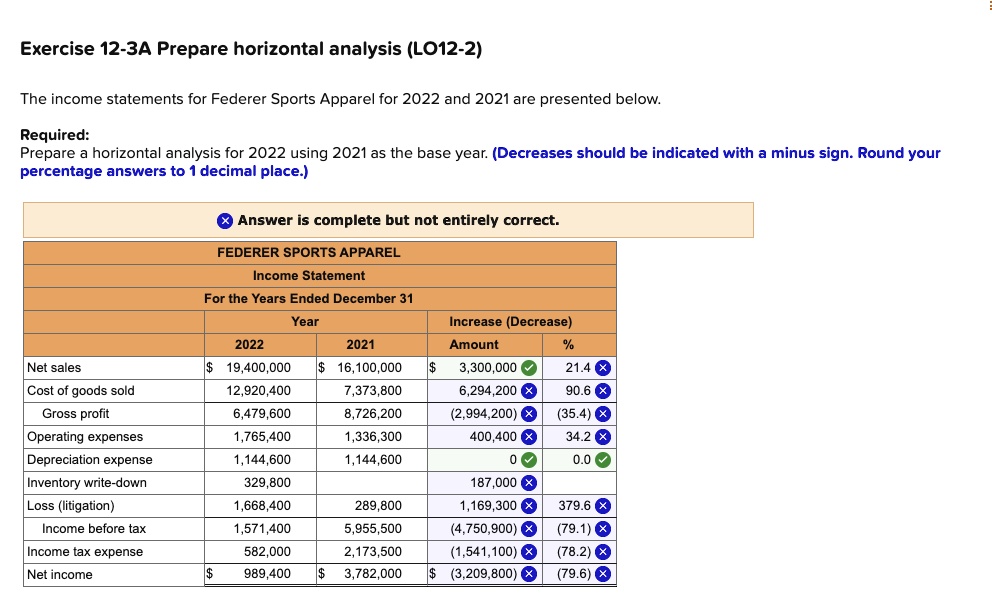 Exercise 12-3A Prepare horizontal analysis (LO12-2)

The income statements for Federer Sports Apparel for 2022 and 2021 are presented below.

Required:
Prepare a horizontal analysis for 2022 using 2021 as the base year. (Decreases should be indicated with a minus sign. Round your percentage answers to 1 decimal place.)

Answer is complete but not entirely correct.

FEDERER SPORTS APPAREL
Income Statement
For the Years Ended December 31

| | Year | | Increase (Decrease) | |
|---|---|---|---|---|
| | 2022 | 2021 | Amount | % |
| Net sales | $ 19,400,000 | $ 16,100,000 | $ 3,300,000 | 21.4 |
| Cost of goods sold | 12,920,400 | 7,373,800 | 6,294,200 | 90.6 |
| Gross profit | 6,479,600 | 8,726,200 | (2,994,200) | (35.4) |
| Operating expenses | 1,765,400 | 1,336,300 | 400,400 | 34.2 |
| Depreciation expense | 1,144,600 | 1,144,600 | 0 | 0.0 |
| Inventory write-down | 329,800 | | 187,000 | |
| Loss (litigation) | 1,668,400 | 289,800 | 1,169,300 | 379.6 |
| Income before tax | 1,571,400 | 5,955,500 | (4,750,900) | (79.1) |
| Income tax expense | 582,000 | 2,173,500 | (1,541,100) | (78.2) |
| Net income | $ 989,400 | $ 3,782,000 | $ (3,209,800) | (79.6) |